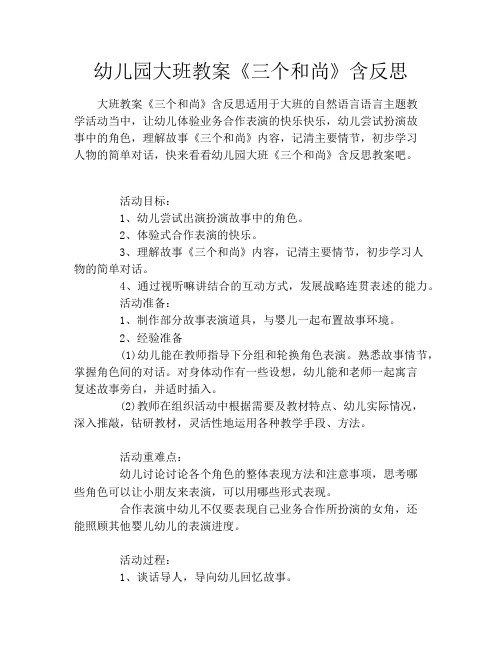 幼儿园大班教案《三个和尚》含反思

大班教案《三个和尚》含反思适用于大班的自然语言语言主题教学活动当中，让幼儿体验业务合作表演的快乐快乐，幼儿尝试扮演故事中的角色，理解故事《三个和尚》内容，记清主要情节，初步学习人物的简单对话，快来看看幼儿园大班《三个和尚》含反思教案吧。

活动目标：

1、幼儿尝试出演扮演故事中的角色。

2、体验式合作表演的快乐。

3、理解故事《三个和尚》内容，记清主要情节，初步学习人物的简单对话。

4、通过视听嘛讲结合的互动方式，发展战略连贯表述的能力。

活动准备：

1、制作部分故事表演道具，与婴儿一起布置故事环境。

2、经验准备

(1)幼儿能在教师指导下分组和轮换角色表演。熟悉故事情节，掌握角色间的对话。对身体动作有一些设想，幼儿能和老师一起寓言复述故事旁白，并适时插入。

(2)教师在组织活动中根据需要及教材特点、幼儿实际情况，深入推敲，钻研教材，灵活性地运用各种教学手段、方法。

活动重难点：

幼儿讨论讨论各个角色的整体表现方法和注意事项，思考哪些角色可以让小朋友来表演，可以用哪些形式表现。

合作表演中幼儿不仅要表现自己业务合作所扮演的女角，还能照顾其他婴儿幼儿的表演进度。

活动过程：

1、谈话导人，导向幼儿回忆故事。